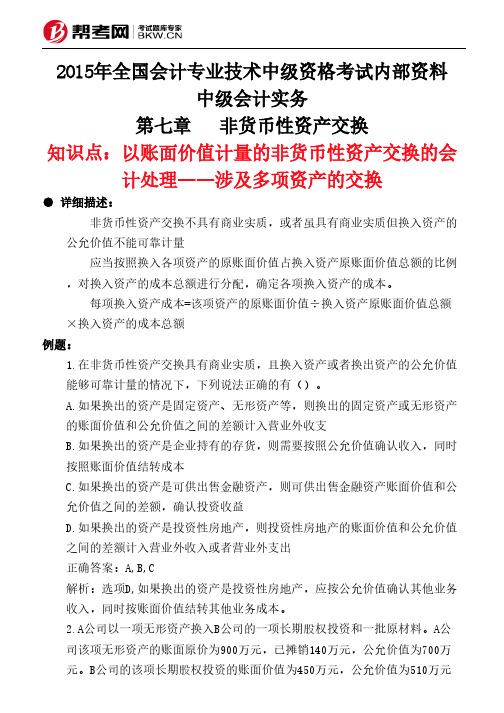 帮考网 考试题库专家 BKW.CN

2015年全国会计专业技术中级资格考试内部资料
中级会计实务
第七章 非货币性资产交换
知识点：以账面价值计量的非货币性资产交换的会计处理——涉及多项资产的交换

● 详细描述：

非货币性资产交换不具有商业实质，或者虽具有商业实质但换入资产的公允价值不能可靠计量

应当按照换入各项资产的原账面价值占换入资产原账面价值总额的比例，对换入资产的成本总额进行分配，确定各项换入资产的成本。

每项换入资产成本=该项资产的原账面价值÷换入资产原账面价值总额×换入资产的成本总额

例题：

1.在非货币性资产交换具有商业实质，且换入资产或者换出资产的公允价值能够可靠计量的情况下，下列说法正确的有（）。

A.如果换出的资产是固定资产、无形资产等，则换出的固定资产或无形资产的账面价值和公允价值之间的差额计入营业外收支

B.如果换出的资产是企业持有的存货，则需要按照公允价值确认收入，同时按照账面价值结转成本

C.如果换出的资产是可供出售金融资产，则可供出售金融资产账面价值和公允价值之间的差额，确认投资收益

D.如果换出的资产是投资性房地产，则投资性房地产的账面价值和公允价值之间的差额计入营业外收入或者营业外支出

正确答案：A,B,C

解析：选项D,如果换出的资产是投资性房地产，应按公允价值确认其他业务收入，同时按账面价值结转其他业务成本。

2.A公司以一项无形资产换入B公司的一项长期股权投资和一批原材料。A公司该项无形资产的账面原价为900万元，已摊销140万元，公允价值为700万元。B公司的该项长期股权投资的账面价值为450万元，公允价值为510万元